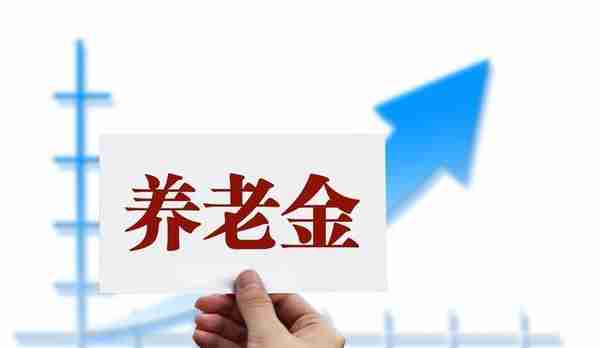 养老金